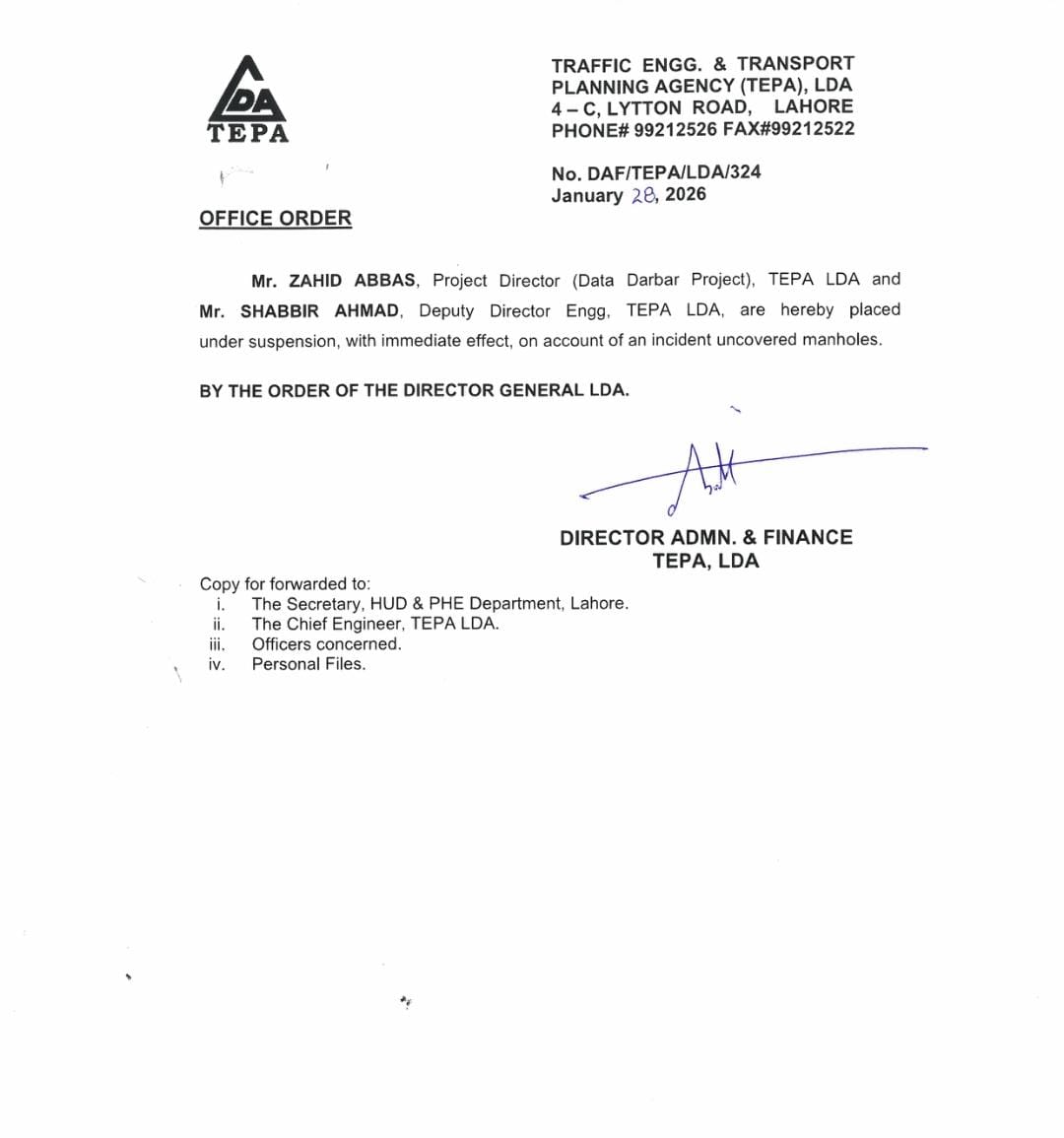 LDA
TEPA

TRAFFIC ENGG. & TRANSPORT PLANNING AGENCY (TEPA), LDA
4 – C, LYTTON ROAD, LAHORE
PHONE# 99212526 FAX#99212522

No. DAF/TEPA/LDA/324
January 28, 2026

OFFICE ORDER

Mr. ZAHID ABBAS, Project Director (Data Darbar Project), TEPA LDA and Mr. SHABBIR AHMAD, Deputy Director Engg, TEPA LDA, are hereby placed under suspension, with immediate effect, on account of an incident uncovered manholes.

BY THE ORDER OF THE DIRECTOR GENERAL LDA.

DIRECTOR ADMN. & FINANCE
TEPA, LDA

Copy for forwarded to:
i. The Secretary, HUD & PHE Department, Lahore.
ii. The Chief Engineer, TEPA LDA.
iii. Officers concerned.
iv. Personal Files.